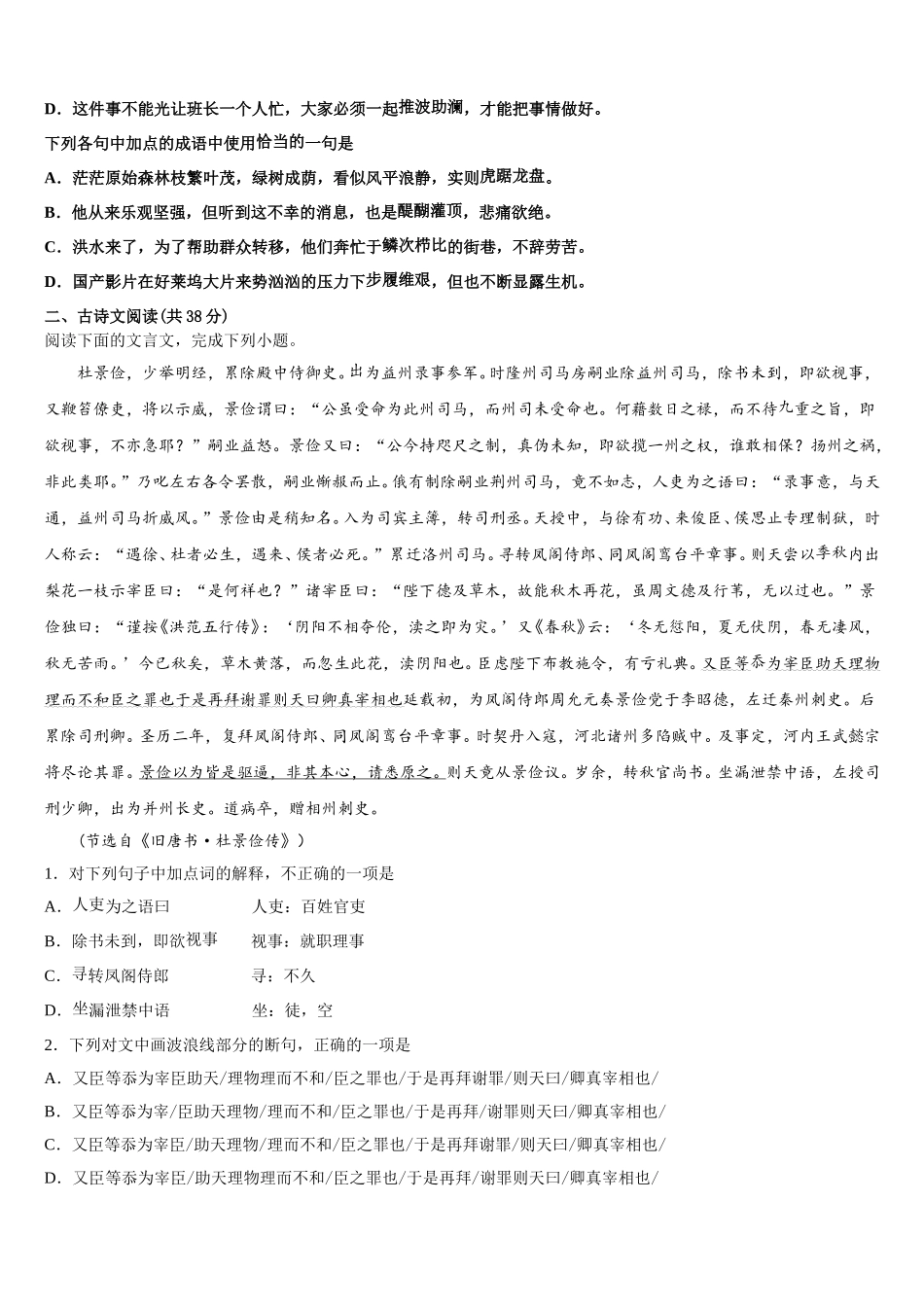 D．这件事不能光让班长一个人忙，大家必须一起推波助澜，才能把事情做好。

下列各句中加点的成语中使用恰当的一句是

A．茫茫原始森林枝繁叶茂，绿树成荫，看似风平浪静，实则虎踞龙盘。

B．他从来乐观坚强，但听到这不幸的消息，也是醍醐灌顶，悲痛欲绝。

C．洪水来了，为了帮助群众转移，他们奔忙于鳞次栉比的街巷，不辞劳苦。

D．国产影片在好莱坞大片来势汹汹的压力下步履维艰，但也不断显露生机。

二、古诗文阅读(共 38 分)

阅读下面的文言文，完成下列小题。

杜景俭，少举明经，累除殿中侍御史。出为益州录事参军。时隆州司马房嗣业除益州司马，除书未到，即欲视事，又鞭笞僚吏，将以示威，景俭谓曰：“公虽受命为此州司马，而州司未受命也。何藉数日之禄，而不待九重之旨，即欲视事，不亦急耶？”嗣业益怒。景俭又曰：“公今持咫尺之制，真伪未知，即欲揽一州之权，谁敢相保？扬州之祸，非此类耶。”乃叱左右各令罢散，嗣业惭赧而止。俄有制除嗣业荆州司马，竟不如志，人吏为之语曰：“录事意，与天通，益州司马折威风。”景俭由是稍知名。入为司宾主簿，转司刑丞。天授中，与徐有功、来俊臣、侯思止专理制狱，时人称云：“遇徐、杜者必生，遇来、侯者必死。”累迁洛州司马。寻转凤阁侍郎、同凤阁鸾台平章事。则天尝以季秋内出梨花一枝示宰臣曰：“是何祥也？”诸宰臣曰：“陛下德及草木，故能秋木再花，虽周文德及行苇，无以过也。”景俭独曰：“谨按《洪范五行传》：‘阴阳不相夺伦，渎之即为灾。’又《春秋》云：‘冬无愆阳，夏无伏阴，春无凄风，秋无苦雨。’今已秋矣，草木黄落，而忽生此花，渎阴阳也。臣虑陛下布教施令，有亏礼典。又臣等忝为宰臣助天理物理而不和臣之罪也于是再拜谢罪则天曰卿真宰相也延载初，为凤阁侍郎周允元奏景俭党于李昭德，左迁秦州刺史。后累除司刑卿。圣历二年，复拜凤阁侍郎、同凤阁鸾台平章事。时契丹入寇，河北诸州多陷贼中。及事定，河内王武懿宗将尽论其罪。景俭以为皆是驱逼，非其本心，请悉原之。则天竟从景俭议。岁余，转秋官尚书。坐漏泄禁中语，左授司刑少卿，出为并州长史。道病卒，赠相州刺史。

（节选自《旧唐书·杜景俭传》）

1．对下列句子中加点词的解释，不正确的一项是

A．人吏为之语曰　　人吏：百姓官吏

B．除书未到，即欲视事　　视事：就职理事

C．寻转凤阁侍郎　　寻：不久

D．坐漏泄禁中语　　坐：徒，空

2．下列对文中画波浪线部分的断句，正确的一项是

A．又臣等忝为宰臣助天/理物理而不和/臣之罪也/于是再拜谢罪/则天曰/卿真宰相也/

B．又臣等忝为宰/臣助天理物/理而不和/臣之罪也/于是再拜/谢罪则天曰/卿真宰相也/

C．又臣等忝为宰臣/助天理物/理而不和/臣之罪也/于是再拜谢罪/则天曰/卿真宰相也/

D．又臣等忝为宰臣/助天理物理而不和/臣之罪也/于是再拜/谢罪则天曰/卿真宰相也/